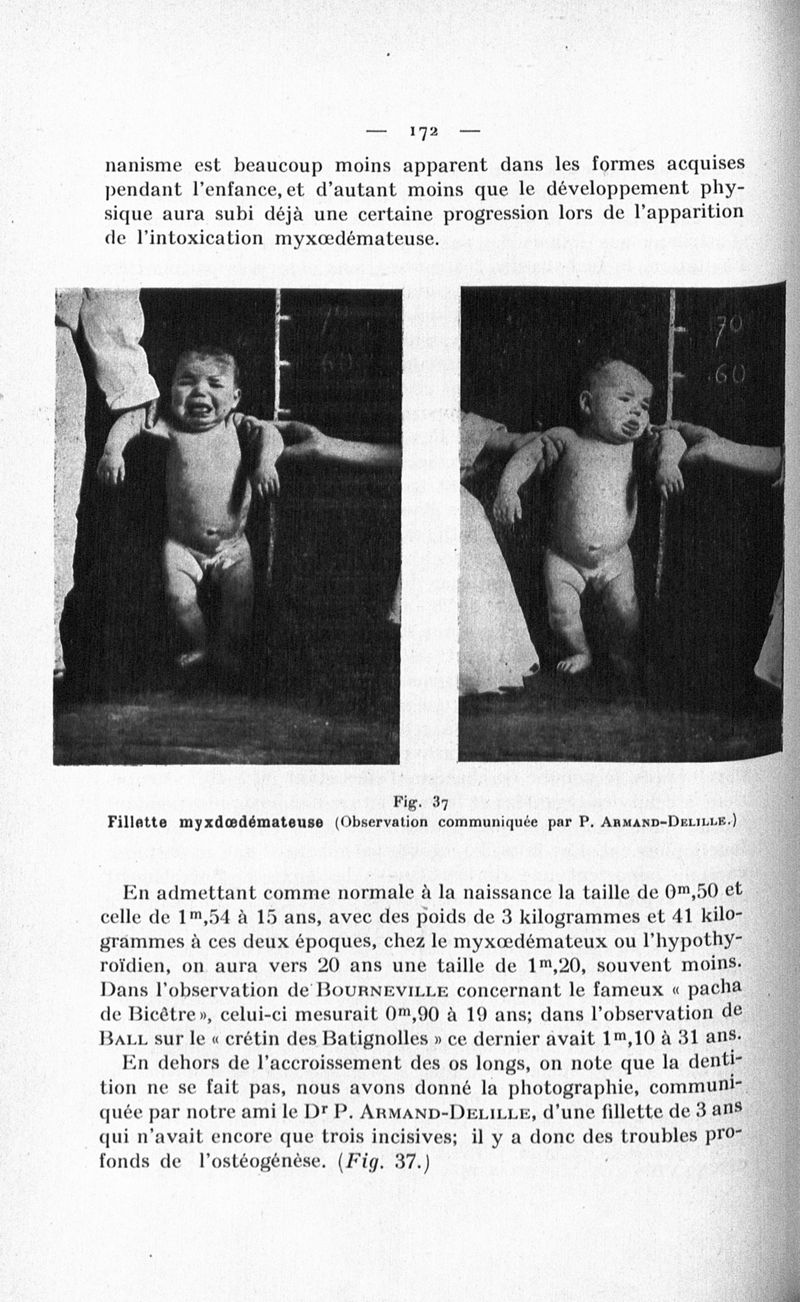 — 172 —

nanisme est beaucoup moins apparent dans les formes acquises pendant l'enfance, et d'autant moins que le développement physique aura subi déjà une certaine progression lors de l'apparition de l'intoxication myxœdémateuse.

70
60

70
60

Fig. 37
Fillette myxdœdémateuse (Observation communiquée par P. Armand-Delille.)

En admettant comme normale à la naissance la taille de $0^m,50$ et celle de $1^m,54$ à 15 ans, avec des poids de 3 kilogrammes et 41 kilogrammes à ces deux époques, chez le myxœdémateux ou l'hypothyroïdien, on aura vers 20 ans une taille de $1^m,20$, souvent moins. Dans l'observation de Bourneville concernant le fameux « pacha de Bicêtre », celui-ci mesurait $0^m,90$ à 19 ans; dans l'observation de Ball sur le « crétin des Batignolles » ce dernier avait $1^m,10$ à 31 ans.

En dehors de l'accroissement des os longs, on note que la dentition ne se fait pas, nous avons donné la photographie, communiquée par notre ami le Dr P. Armand-Delille, d'une fillette de 3 ans qui n'avait encore que trois incisives; il y a donc des troubles profonds de l'ostéogénèse. (Fig. 37.)